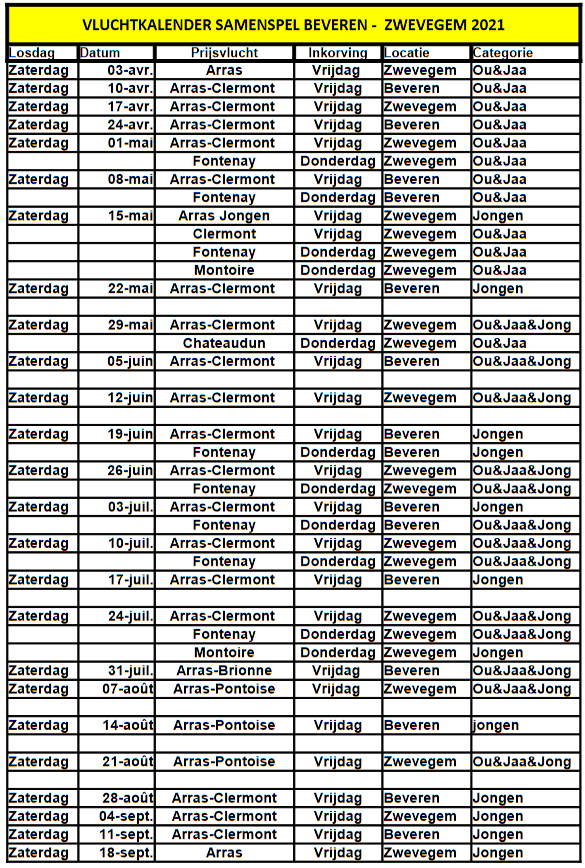 VLUCHTKALENDER SAMENSPEL BEVEREN - ZWEVEGEM 2021

| Losdag | Datum | Prijsvlucht | Inkorving | Locatie | Categorie |
|---|---|---|---|---|---|
| Zaterdag | 03-avr. | Arras | Vrijdag | Zwevegem | Ou&Jaa |
| Zaterdag | 10-avr. | Arras-Clermont | Vrijdag | Beveren | Ou&Jaa |
| Zaterdag | 17-avr. | Arras-Clermont | Vrijdag | Zwevegem | Ou&Jaa |
| Zaterdag | 24-avr. | Arras-Clermont | Vrijdag | Beveren | Ou&Jaa |
| Zaterdag | 01-mai | Arras-Clermont | Vrijdag | Zwevegem | Ou&Jaa |
| | | Fontenay | Donderdag | Zwevegem | Ou&Jaa |
| Zaterdag | 08-mai | Arras-Clermont | Vrijdag | Beveren | Ou&Jaa |
| | | Fontenay | Donderdag | Beveren | Ou&Jaa |
| Zaterdag | 15-mai | Arras Jongen | Vrijdag | Zwevegem | Jongen |
| | | Clermont | Vrijdag | Zwevegem | Ou&Jaa |
| | | Fontenay | Donderdag | Zwevegem | Ou&Jaa |
| | | Montoire | Donderdag | Zwevegem | Ou&Jaa |
| Zaterdag | 22-mai | Arras-Clermont | Vrijdag | Beveren | Jongen |
| | | | | | |
| Zaterdag | 29-mai | Arras-Clermont | Vrijdag | Zwevegem | Ou&Jaa&Jong |
| | | Chateaudun | Donderdag | Zwevegem | Ou&Jaa |
| Zaterdag | 05-juin | Arras-Clermont | Vrijdag | Beveren | Ou&Jaa&Jong |
| | | | | | |
| Zaterdag | 12-juin | Arras-Clermont | Vrijdag | Zwevegem | Ou&Jaa&Jong |
| | | | | | |
| Zaterdag | 19-juin | Arras-Clermont | Vrijdag | Beveren | Jongen |
| | | Fontenay | Donderdag | Beveren | Jongen |
| Zaterdag | 26-juin | Arras-Clermont | Vrijdag | Zwevegem | Ou&Jaa&Jong |
| | | Fontenay | Donderdag | Zwevegem | Ou&Jaa&Jong |
| Zaterdag | 03-juil. | Arras-Clermont | Vrijdag | Beveren | Jongen |
| | | Fontenay | Donderdag | Beveren | Ou&Jaa&Jong |
| Zaterdag | 10-juil. | Arras-Clermont | Vrijdag | Zwevegem | Ou&Jaa&Jong |
| | | Fontenay | Donderdag | Zwevegem | Ou&Jaa&Jong |
| Zaterdag | 17-juil. | Arras-Clermont | Vrijdag | Beveren | Jongen |
| | | | | | |
| Zaterdag | 24-juil. | Arras-Clermont | Vrijdag | Zwevegem | Ou&Jaa&Jong |
| | | Fontenay | Donderdag | Zwevegem | Ou&Jaa&Jong |
| | | Montoire | Donderdag | Zwevegem | Jongen |
| Zaterdag | 31-juil. | Arras-Brionne | Vrijdag | Beveren | Ou&Jaa&Jong |
| Zaterdag | 07-août | Arras-Pontoise | Vrijdag | Zwevegem | Ou&Jaa&Jong |
| | | | | | |
| Zaterdag | 14-août | Arras-Pontoise | Vrijdag | Beveren | jongen |
| | | | | | |
| Zaterdag | 21-août | Arras-Pontoise | Vrijdag | Zwevegem | Ou&Jaa&Jong |
| | | | | | |
| Zaterdag | 28-août | Arras-Clermont | Vrijdag | Beveren | Jongen |
| Zaterdag | 04-sept. | Arras-Clermont | Vrijdag | Zwevegem | Jongen |
| Zaterdag | 11-sept. | Arras-Clermont | Vrijdag | Beveren | Jongen |
| Zaterdag | 18-sept. | Arras | Vrijdag | Zwevegem | Jongen |